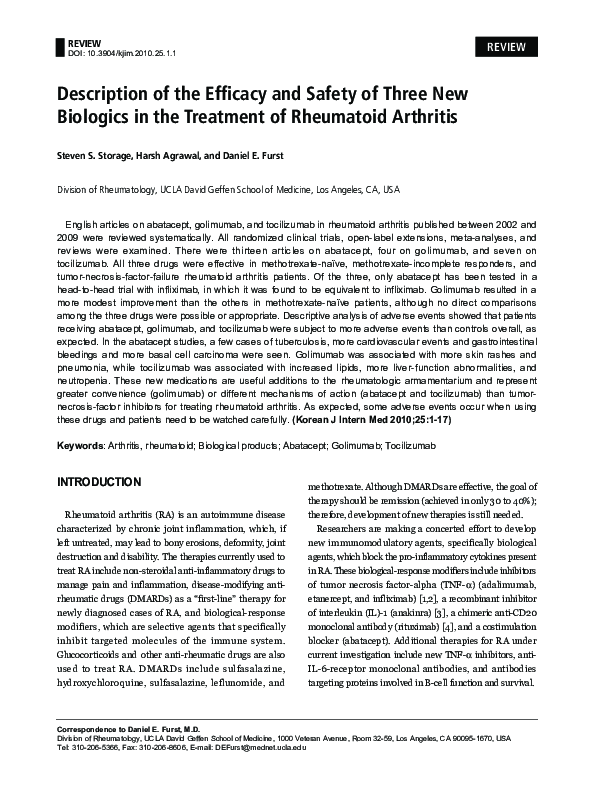 REVIEW
DOI: 10.3904/kjim.2010.25.1.1

REVIEW

Description of the Efficacy and Safety of Three New Biologics in the Treatment of Rheumatoid Arthritis

Steven S. Storage, Harsh Agrawal, and Daniel E. Furst

Division of Rheumatology, UCLA David Geffen School of Medicine, Los Angeles, CA, USA

English articles on abatacept, golimumab, and tocilizumab in rheumatoid arthritis published between 2002 and 2009 were reviewed systematically. All randomized clinical trials, open-label extensions, meta-analyses, and reviews were examined. There were thirteen articles on abatacept, four on golimumab, and seven on tocilizumab. All three drugs were effective in methotrexate-naïve, methotrexate-incomplete responders, and tumor-necrosis-factor-failure rheumatoid arthritis patients. Of the three, only abatacept has been tested in a head-to-head trial with infliximab, in which it was found to be equivalent to infliximab. Golimumab resulted in a more modest improvement than the others in methotrexate-naïve patients, although no direct comparisons among the three drugs were possible or appropriate. Descriptive analysis of adverse events showed that patients receiving abatacept, golimumab, and tocilizumab were subject to more adverse events than controls overall, as expected. In the abatacept studies, a few cases of tuberculosis, more cardiovascular events and gastrointestinal bleedings and more basal cell carcinoma were seen. Golimumab was associated with more skin rashes and pneumonia, while tocilizumab was associated with increased lipids, more liver-function abnormalities, and neutropenia. These new medications are useful additions to the rheumatologic armamentarium and represent greater convenience (golimumab) or different mechanisms of action (abatacept and tocilizumab) than tumor-necrosis-factor inhibitors for treating rheumatoid arthritis. As expected, some adverse events occur when using these drugs and patients need to be watched carefully. (Korean J Intern Med 2010;25:1-17)

Keywords: Arthritis, rheumatoid; Biological products; Abatacept; Golimumab; Tocilizumab

INTRODUCTION

Rheumatoid arthritis (RA) is an autoimmune disease characterized by chronic joint inflammation, which, if left untreated, may lead to bony erosions, deformity, joint destruction and disability. The therapies currently used to treat RA include non-steroidal anti-inflammatory drugs to manage pain and inflammation, disease-modifying anti-rheumatic drugs (DMARDs) as a "first-line" therapy for newly diagnosed cases of RA, and biological-response modifiers, which are selective agents that specifically inhibit targeted molecules of the immune system. Glucocorticoids and other anti-rheumatic drugs are also used to treat RA. DMARDs include sulfasalazine, hydroxychloroquine, sulfasalazine, leflunomide, and methotrexate. Although DMARDs are effective, the goal of therapy should be remission (achieved in only 30 to 40%); therefore, development of new therapies is still needed.

Researchers are making a concerted effort to develop new immunomodulatory agents, specifically biological agents, which block the pro-inflammatory cytokines present in RA. These biological-response modifiers include inhibitors of tumor necrosis factor-alpha (TNF-α) (adalimumab, etanercept, and infliximab) [1,2], a recombinant inhibitor of interleukin (IL)-1 (anakinra) [3], a chimeric anti-CD20 monoclonal antibody (rituximab) [4], and a costimulation blocker (abatacept). Additional therapies for RA under current investigation include new TNF-α inhibitors, anti-IL-6-receptor monoclonal antibodies, and antibodies targeting proteins involved in B-cell function and survival.

Correspondence to Daniel E. Furst, M.D.
Division of Rheumatology, UCLA David Geffen School of Medicine, 1000 Veteran Avenue, Room 32-59, Los Angeles, CA 90095-1670, USA
Tel: 310-206-5366, Fax: 310-206-8606, E-mail: DEFurst@mednet.ucla.edu